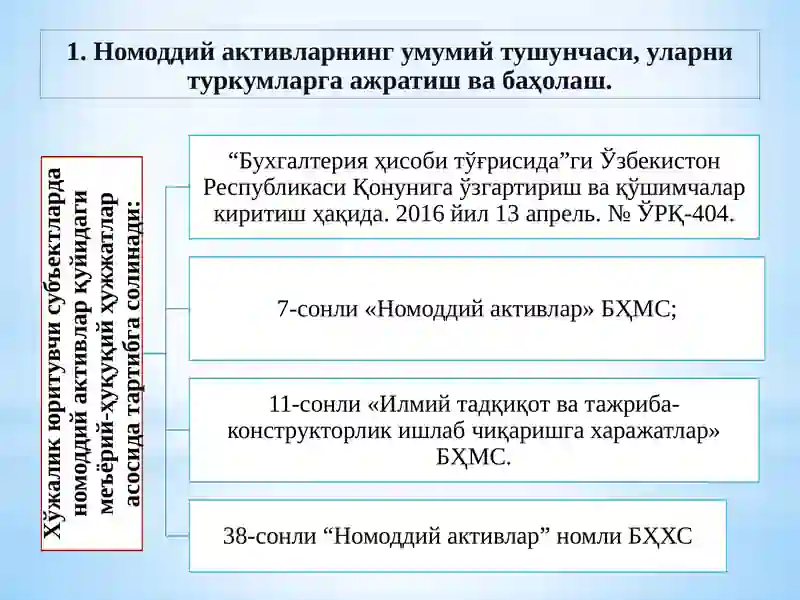 1. Номоддий активларнинг умумий тушунчаси, уларни туркумларга ажратиш ва баҳолаш.

Хўжалик юритувчи субъектларда номоддий активлар қуйидаги меъёрий-ҳуқуқий ҳужжатлар асосида тартибга солинади:

“Бухгалтерия ҳисоби тўғрисида”ги Ўзбекистон Республикаси Қонунига ўзгартириш ва қўшимчалар киритиш ҳақида. 2016 йил 13 апрель. № ЎРҚ-404.

7-сонли «Номоддий активлар» БҲМС;

11-сонли «Илмий тадқиқот ва тажриба-конструкторлик ишлаб чиқаришга харажатлар» БҲМС.

38-сонли “Номоддий активлар” номли БҲХС